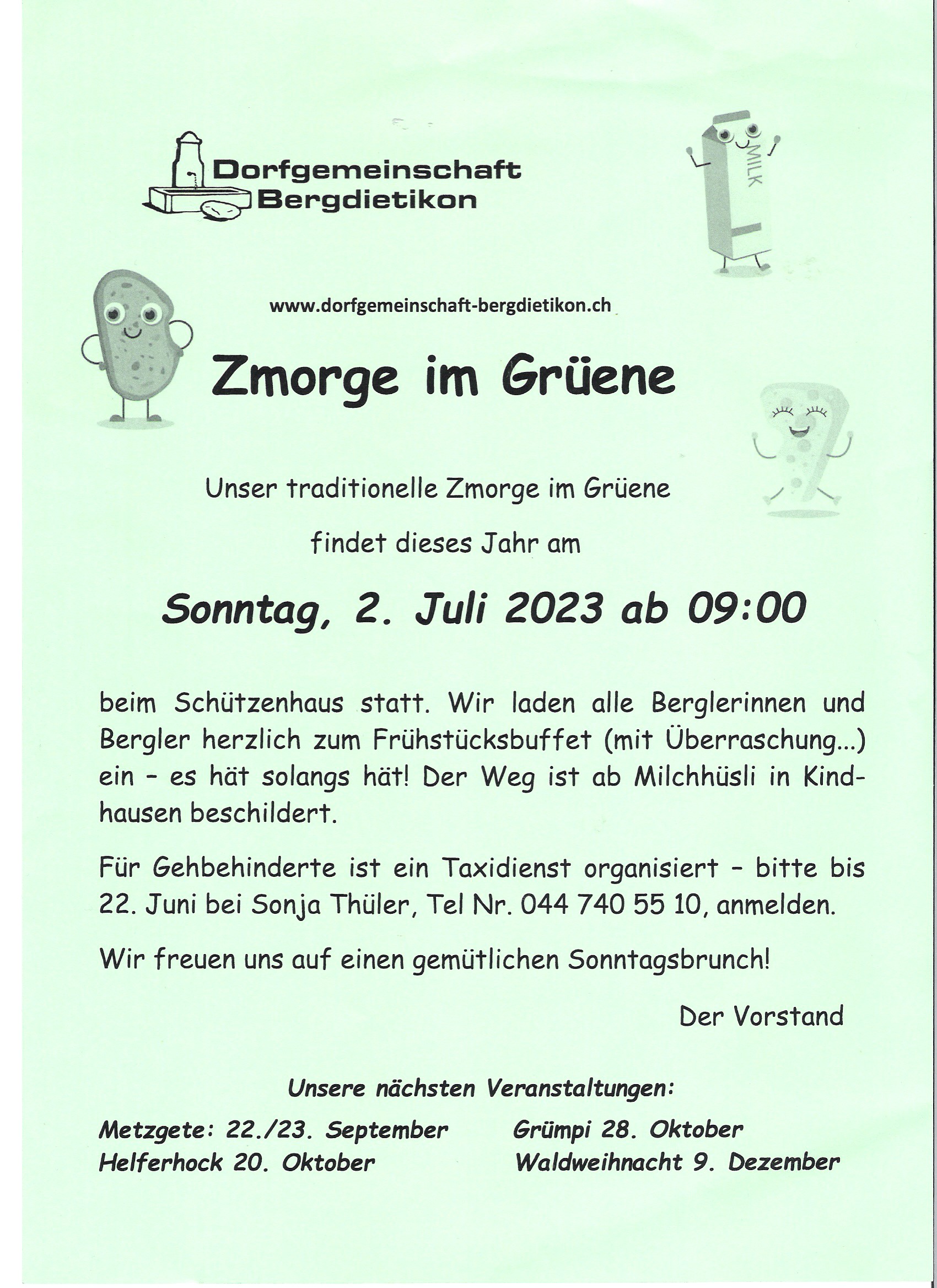 Dorfgemeinschaft Bergdietikon

MILK

www.dorfgemeinschaft-bergdietikon.ch

Zmorge im Grüene

Unser traditionelle Zmorge im Grüene

findet dieses Jahr am

Sonntag, 2. Juli 2023 ab 09:00

beim Schützenhaus statt. Wir laden alle Berglerinnen und Bergler herzlich zum Frühstücksbuffet (mit Überraschung...) ein – es hät solangs hät! Der Weg ist ab Milchhüsli in Kindhausen beschildert.

Für Gehbehinderte ist ein Taxidienst organisiert – bitte bis 22. Juni bei Sonja Thüler, Tel Nr. 044 740 55 10, anmelden.

Wir freuen uns auf einen gemütlichen Sonntagsbrunch!

Der Vorstand

Unsere nächsten Veranstaltungen:

Metzgete: 22./23. September
Helferhock 20. Oktober

Grümpi 28. Oktober
Waldweihnacht 9. Dezember